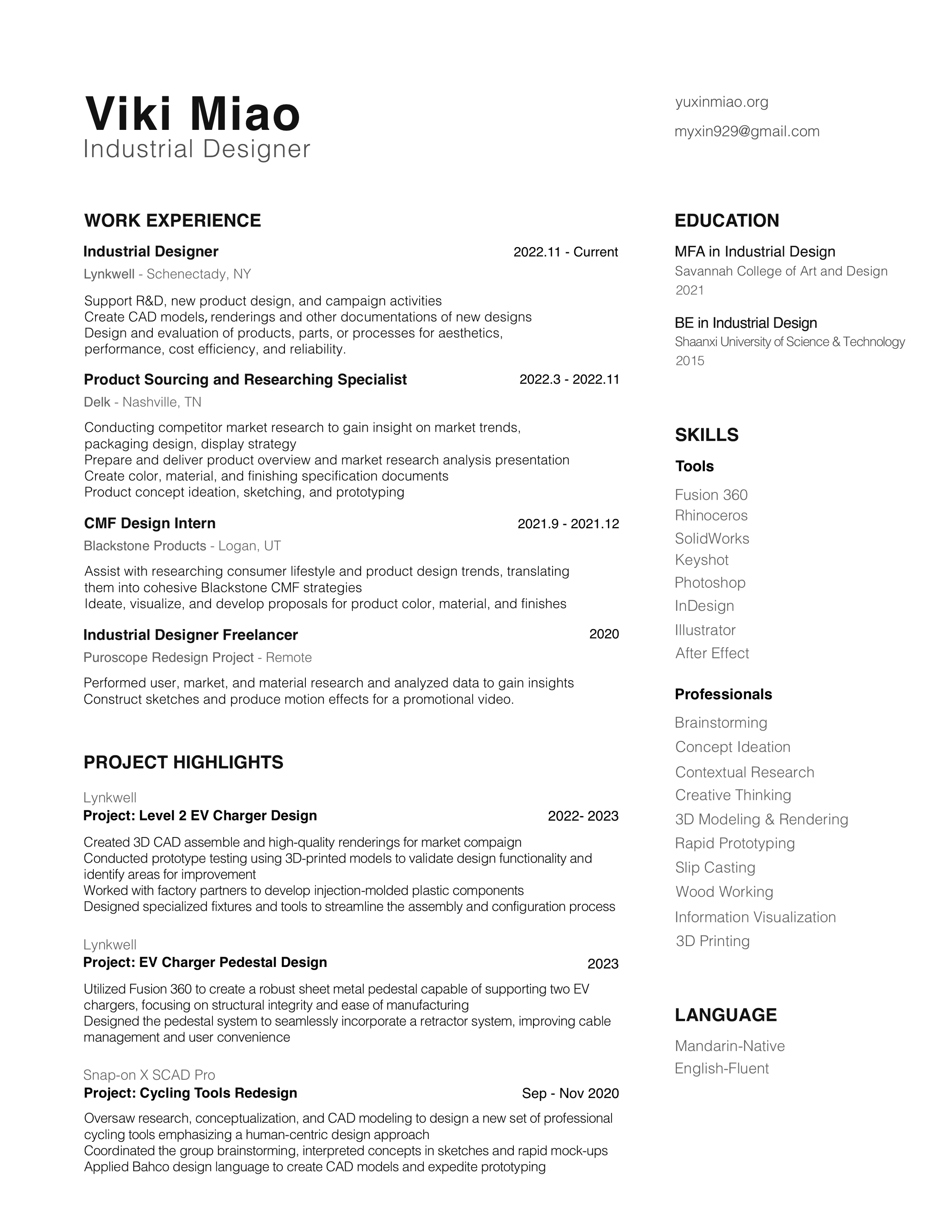 Viki Miao
Industrial Designer

yuxinmiao.org
myxin929@gmail.com

WORK EXPERIENCE

Industrial Designer 2022.11 - Current
Lynkwell - Schenectady, NY

Support R&D, new product design, and campaign activities
Create CAD models, renderings and other documentations of new designs
Design and evaluation of products, parts, or processes for aesthetics, performance, cost efficiency, and reliability.

Product Sourcing and Researching Specialist 2022.3 - 2022.11
Delk - Nashville, TN

Conducting competitor market research to gain insight on market trends, packaging design, display strategy
Prepare and deliver product overview and market research analysis presentation
Create color, material, and finishing specification documents
Product concept ideation, sketching, and prototyping

CMF Design Intern 2021.9 - 2021.12
Blackstone Products - Logan, UT

Assist with researching consumer lifestyle and product design trends, translating them into cohesive Blackstone CMF strategies
Ideate, visualize, and develop proposals for product color, material, and finishes

Industrial Designer Freelancer 2020
Puroscope Redesign Project - Remote

Performed user, market, and material research and analyzed data to gain insights
Construct sketches and produce motion effects for a promotional video.

PROJECT HIGHLIGHTS

Lynkwell
Project: Level 2 EV Charger Design 2022- 2023

Created 3D CAD assemble and high-quality renderings for market compaign
Conducted prototype testing using 3D-printed models to validate design functionality and identify areas for improvement
Worked with factory partners to develop injection-molded plastic components
Designed specialized fixtures and tools to streamline the assembly and configuration process

Lynkwell
Project: EV Charger Pedestal Design 2023

Utilized Fusion 360 to create a robust sheet metal pedestal capable of supporting two EV chargers, focusing on structural integrity and ease of manufacturing
Designed the pedestal system to seamlessly incorporate a retractor system, improving cable management and user convenience

Snap-on X SCAD Pro
Project: Cycling Tools Redesign Sep - Nov 2020

Oversaw research, conceptualization, and CAD modeling to design a new set of professional cycling tools emphasizing a human-centric design approach
Coordinated the group brainstorming, interpreted concepts in sketches and rapid mock-ups
Applied Bahco design language to create CAD models and expedite prototyping

EDUCATION

MFA in Industrial Design
Savannah College of Art and Design
2021

BE in Industrial Design
Shaanxi University of Science & Technology
2015

SKILLS

Tools

Fusion 360
Rhinoceros
SolidWorks
Keyshot
Photoshop
InDesign
Illustrator
After Effect

Professionals

Brainstorming
Concept Ideation
Contextual Research
Creative Thinking
3D Modeling & Rendering
Rapid Prototyping
Slip Casting
Wood Working
Information Visualization
3D Printing

LANGUAGE

Mandarin-Native
English-Fluent